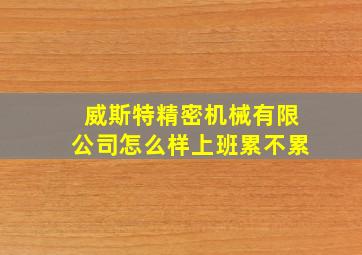 威斯特精密机械有限公司怎么样上班累不累